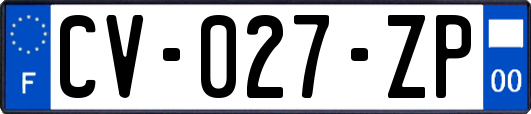 F
CV-027-ZP
00